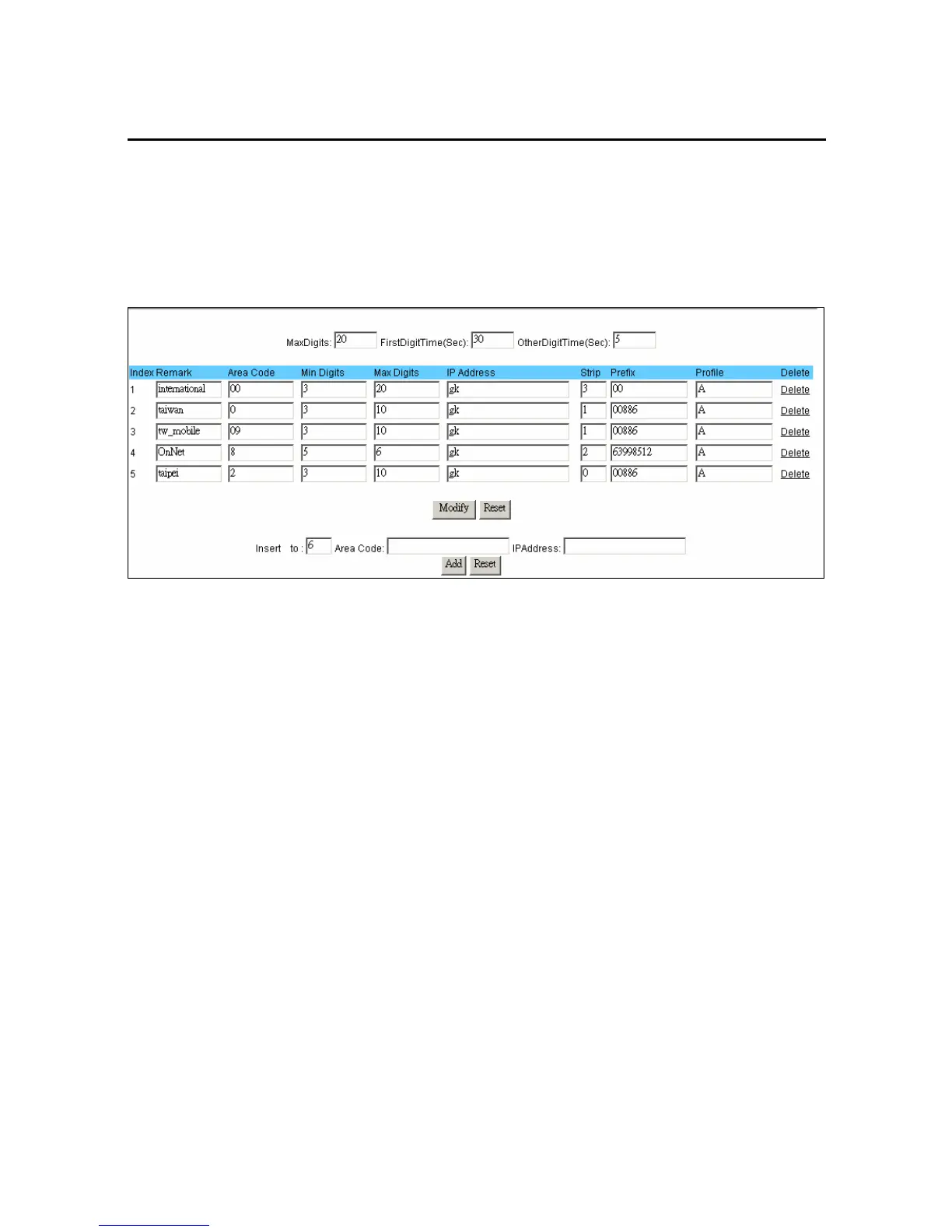 MaxDigits: 20 FirstDigitTime(Sec): 30 OtherDigitTime(Sec): 5

| Index | Remark | Area Code | Min Digits | Max Digits | IP Address | Strip | Prefix | Profile | Delete |
|---|---|---|---|---|---|---|---|---|---|
| 1 | international | 00 | 3 | 20 | gk | 3 | 00 | A | Delete |
| 2 | taiwan | 0 | 3 | 10 | gk | 1 | 00886 | A | Delete |
| 3 | tw_mobile | 09 | 3 | 10 | gk | 1 | 00886 | A | Delete |
| 4 | OnNet | 8 | 5 | 6 | gk | 2 | 63998512 | A | Delete |
| 5 | taipei | 2 | 3 | 10 | gk | 0 | 00886 | A | Delete |

Modify Reset

Insert to : 6 Area Code: IPAddress:
Add Reset